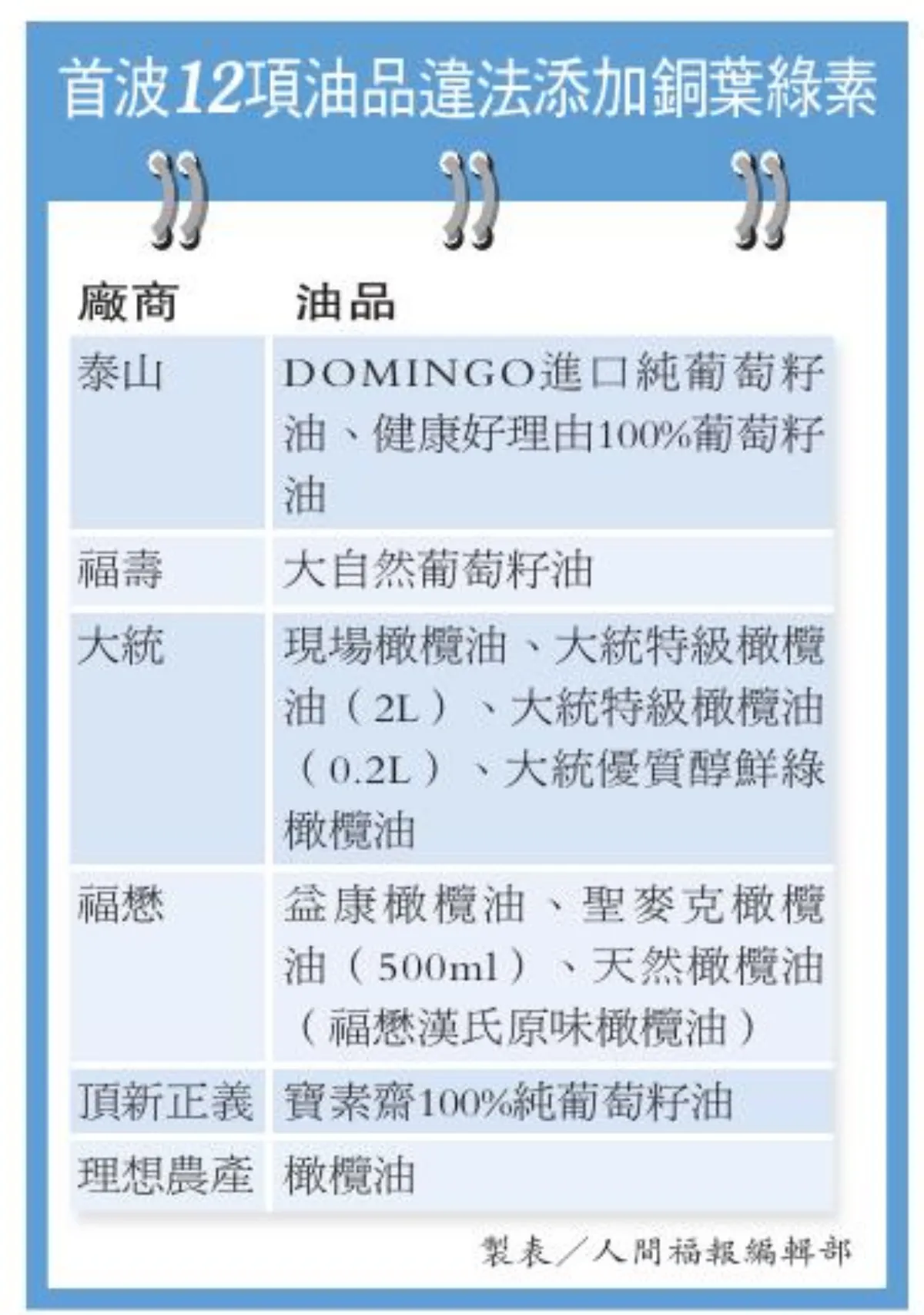 首波12項油品違法添加銅葉綠素

| 廠商 | 油品 |
|---|---|
| 泰山 | DOMINGO進口純葡萄籽油、健康好理由100%葡萄籽油 |
| 福壽 | 大自然葡萄籽油 |
| 大統 | 現場橄欖油、大統特級橄欖油（2L）、大統特級橄欖油（0.2L）、大統優質醇鮮綠橄欖油 |
| 福懋 | 益康橄欖油、聖麥克橄欖油（500ml）、天然橄欖油（福懋漢氏原味橄欖油） |
| 頂新正義 | 寶素齋100%純葡萄籽油 |
| 理想農產 | 橄欖油 |

製表／人間福報編輯部